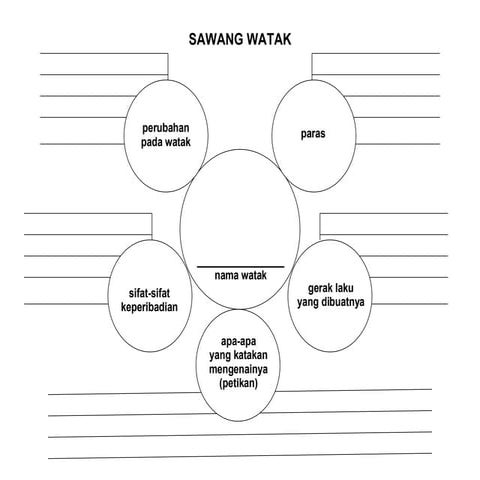 SAWANG WATAK

perubahan pada watak

paras

nama watak

sifat-sifat keperibadian

gerak laku yang dibuatnya

apa-apa yang katakan mengenainya (petikan)